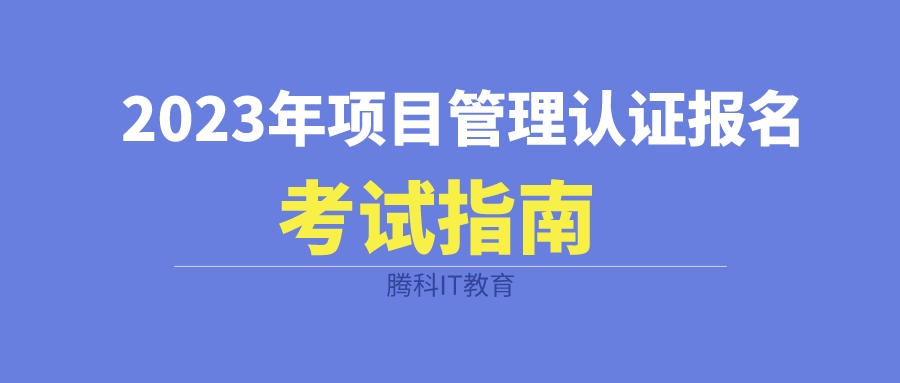 2023年项目管理认证报名

考试指南

腾科IT教育